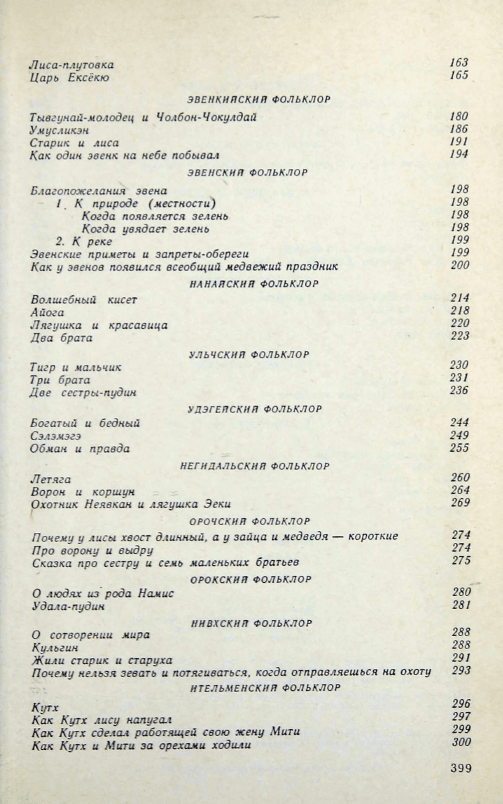 Лиса-плутовка 163
Царь Ексёкю 165

ЭВЕНКИЙСКИЙ ФОЛЬКЛОР

Тывгунай-молодец и Чолбон-Чокулдай 180
Умусликэн 186
Старик и лиса 191
Как один эвенк на небе побывал 194

ЭВЕНСКИЙ ФОЛЬКЛОР

Благопожелания эвена 198
1. К природе (местности) 198
Когда появляется зелень 198
Когда увядает зелень 198
2. К реке 199
Эвенские приметы и запреты-обереги 199
Как у эвенов появился всеобщий медвежий праздник 200

НАНАЙСКИЙ ФОЛЬКЛОР

Волшебный кисет 214
Айога 218
Лягушка и красавица 220
Два брата 223

УЛЬЧСКИЙ ФОЛЬКЛОР

Тигр и мальчик 230
Три брата 231
Две сестры-пудин 236

УДЭГЕЙСКИЙ ФОЛЬКЛОР

Богатый и бедный 244
Сэлэмэгэ 249
Обман и правда 255

НЕГИДАЛЬСКИЙ ФОЛЬКЛОР

Летяга 260
Ворон и коршун 264
Охотник Неявкан и лягушка Эеки 269

ОРОЧСКИЙ ФОЛЬКЛОР

Почему у лисы хвост длинный, а у зайца и медведя — короткие 274
Про ворону и выдру 274
Сказка про сестру и семь маленьких братьев 275

ОРОКСКИЙ ФОЛЬКЛОР

О людях из рода Намис 280
Удала-пудин 281

НИВХСКИЙ ФОЛЬКЛОР

О сотворении мира 288
Кульгин 288
Жили старик и старуха 291
Почему нельзя зевать и потягиваться, когда отправляешься на охоту 293

ИТЕЛЬМЕНСКИЙ ФОЛЬКЛОР

Кутх 296
Как Кутх лису напугал 297
Как Кутх сделал работящей свою жену Мити 299
Как Кутх и Мити за орехами ходили 300

399